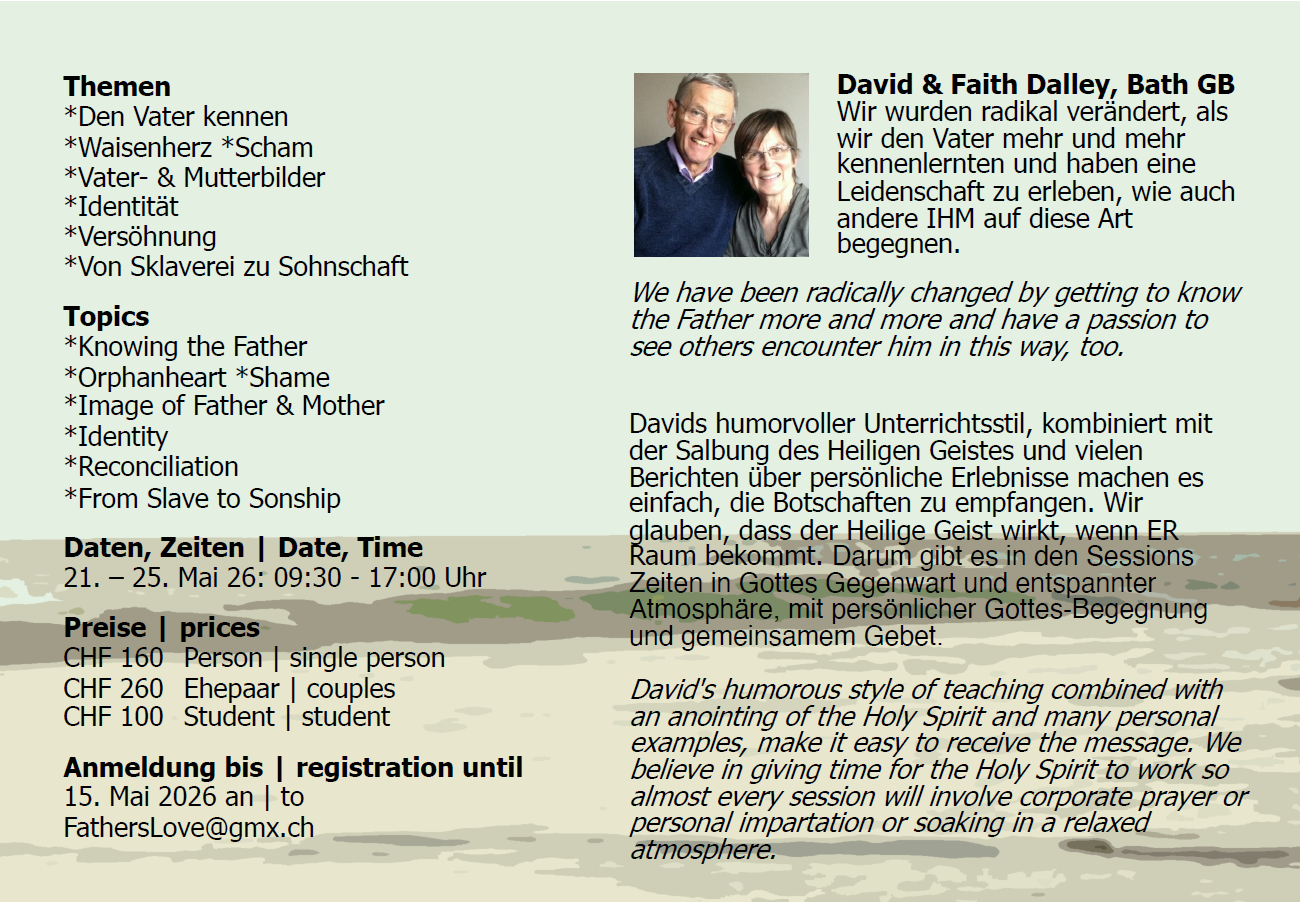 **Themen**
*Den Vater kennen
*Waisenherz *Scham
*Vater- & Mutterbilder
*Identität
*Versöhnung
*Von Sklaverei zu Sohnschaft

**Topics**
*Knowing the Father
*Orphanheart *Shame
*Image of Father & Mother
*Identity
*Reconciliation
*From Slave to Sonship

**Daten, Zeiten | Date, Time**
21. – 25. Mai 26: 09:30 - 17:00 Uhr

**Preise | prices**
CHF 160 Person | single person
CHF 260 Ehepaar | couples
CHF 100 Student | student

**Anmeldung bis | registration until**
15. Mai 2026 an | to
FathersLove@gmx.ch

**David & Faith Dalley, Bath GB**
Wir wurden radikal verändert, als wir den Vater mehr und mehr kennenlernten und haben eine Leidenschaft zu erleben, wie auch andere IHM auf diese Art begegnen.

*We have been radically changed by getting to know the Father more and more and have a passion to see others encounter him in this way, too.*

Davids humorvoller Unterrichtsstil, kombiniert mit der Salbung des Heiligen Geistes und vielen Berichten über persönliche Erlebnisse machen es einfach, die Botschaften zu empfangen. Wir glauben, dass der Heilige Geist wirkt, wenn ER Raum bekommt. Darum gibt es in den Sessions Zeiten in Gottes Gegenwart und entspannter Atmosphäre, mit persönlicher Gottes-Begegnung und gemeinsamem Gebet.

*David's humorous style of teaching combined with an anointing of the Holy Spirit and many personal examples, make it easy to receive the message. We believe in giving time for the Holy Spirit to work so almost every session will involve corporate prayer or personal impartation or soaking in a relaxed atmosphere.*